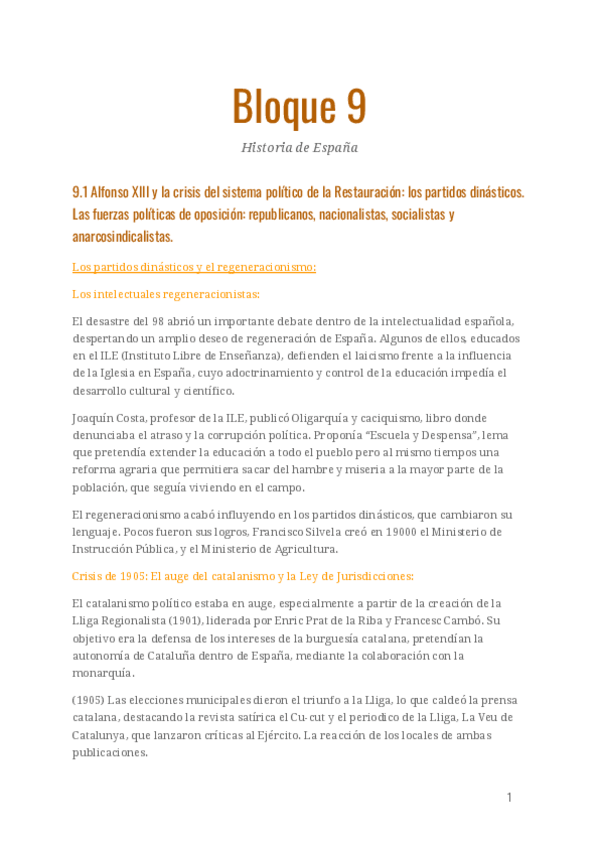 Bloque 9

Historia de España

9.1 Alfonso XIII y la crisis del sistema político de la Restauración: los partidos dinásticos. Las fuerzas políticas de oposición: republicanos, nacionalistas, socialistas y anarcosindicalistas.

Los partidos dinásticos y el regeneracionismo:

Los intelectuales regeneracionistas:

El desastre del 98 abrió un importante debate dentro de la intelectualidad española, despertando un amplio deseo de regeneración de España. Algunos de ellos, educados en el ILE (Instituto Libre de Enseñanza), defienden el laicismo frente a la influencia de la Iglesia en España, cuyo adoctrinamiento y control de la educación impedía el desarrollo cultural y científico.

Joaquín Costa, profesor de la ILE, publicó Oligarquía y caciquismo, libro donde denunciaba el atraso y la corrupción política. Proponía "Escuela y Despensa", lema que pretendía extender la educación a todo el pueblo pero al mismo tiempos una reforma agraria que permitiera sacar del hambre y miseria a la mayor parte de la población, que seguía viviendo en el campo.

El regeneracionismo acabó influyendo en los partidos dinásticos, que cambiaron su lenguaje. Pocos fueron sus logros, Francisco Silvela creó en 19000 el Ministerio de Instrucción Pública, y el Ministerio de Agricultura.

Crisis de 1905: El auge del catalanismo y la Ley de Jurisdicciones:

El catalanismo político estaba en auge, especialmente a partir de la creación de la Lliga Regionalista (1901), liderada por Enric Prat de la Riba y Francesc Cambó. Su objetivo era la defensa de los intereses de la burguesía catalana, pretendían la autonomía de Cataluña dentro de España, mediante la colaboración con la monarquía.

(1905) Las elecciones municipales dieron el triunfo a la Lliga, lo que caldeó la prensa catalana, destacando la revista satírica el Cu-cut y el periodico de la Lliga, La Veu de Catalunya, que lanzaron críticas al Ejército. La reacción de los locales de ambas publicaciones.

1